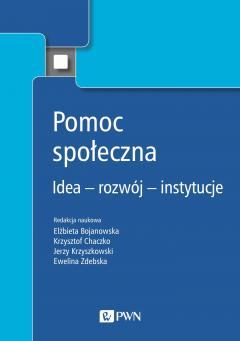 Pomoc społeczna

Idea – rozwój – instytucje

Redakcja naukowa
Elżbieta Bojanowska
Krzysztof Chaczko
Jerzy Krzyszkowski
Ewelina Zdebska

PWN